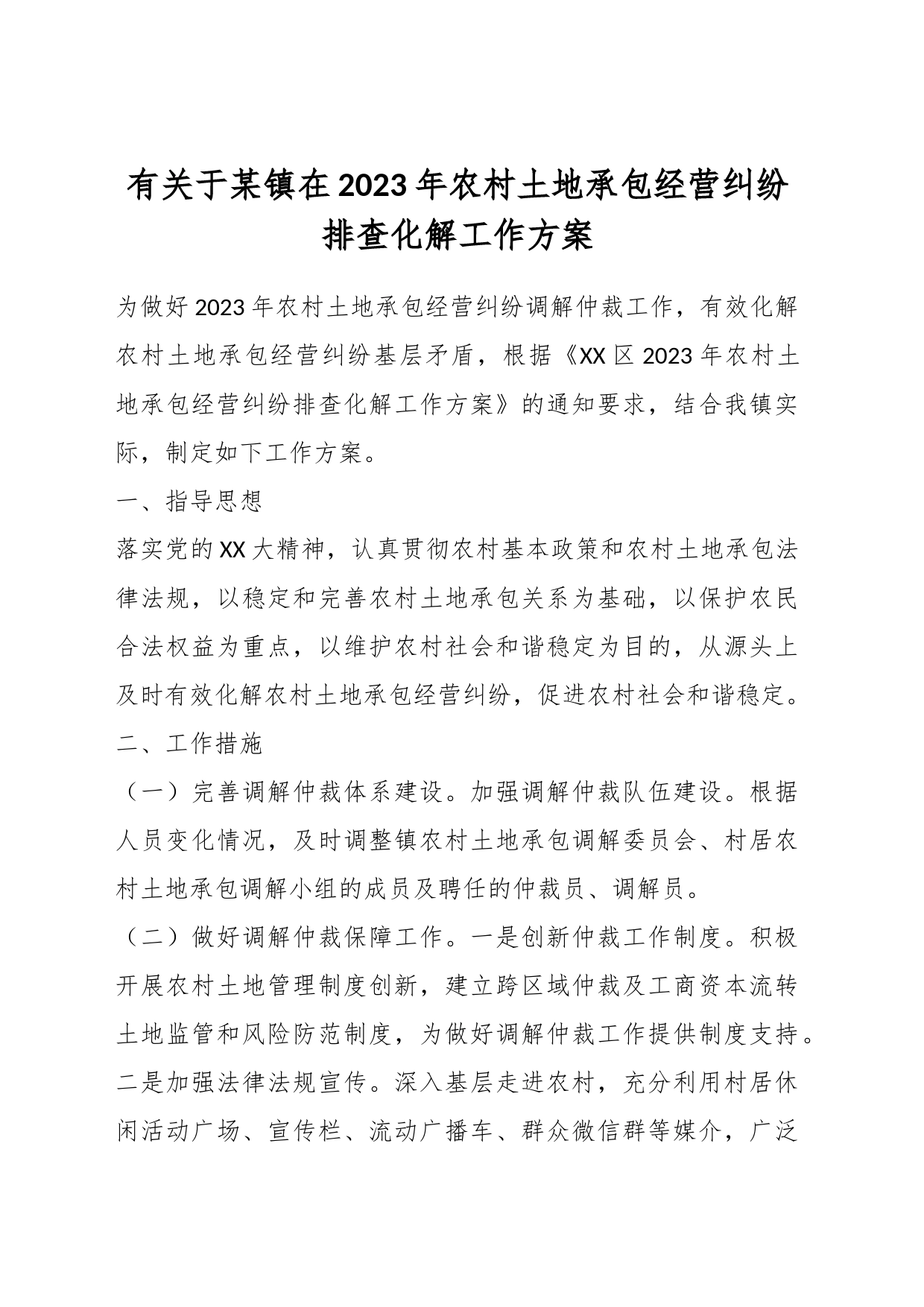 有关于某镇在2023年农村土地承包经营纠纷排查化解工作方案

为做好2023年农村土地承包经营纠纷调解仲裁工作，有效化解农村土地承包经营纠纷基层矛盾，根据《XX区2023年农村土地承包经营纠纷排查化解工作方案》的通知要求，结合我镇实际，制定如下工作方案。

一、指导思想

落实党的XX大精神，认真贯彻农村基本政策和农村土地承包法律法规，以稳定和完善农村土地承包关系为基础，以保护农民合法权益为重点，以维护农村社会和谐稳定为目的，从源头上及时有效化解农村土地承包经营纠纷，促进农村社会和谐稳定。

二、工作措施

（一）完善调解仲裁体系建设。加强调解仲裁队伍建设。根据人员变化情况，及时调整镇农村土地承包调解委员会、村居农村土地承包调解小组的成员及聘任的仲裁员、调解员。

（二）做好调解仲裁保障工作。一是创新仲裁工作制度。积极开展农村土地管理制度创新，建立跨区域仲裁及工商资本流转土地监管和风险防范制度，为做好调解仲裁工作提供制度支持。二是加强法律法规宣传。深入基层走进农村，充分利用村居休闲活动广场、宣传栏、流动广播车、群众微信群等媒介，广泛